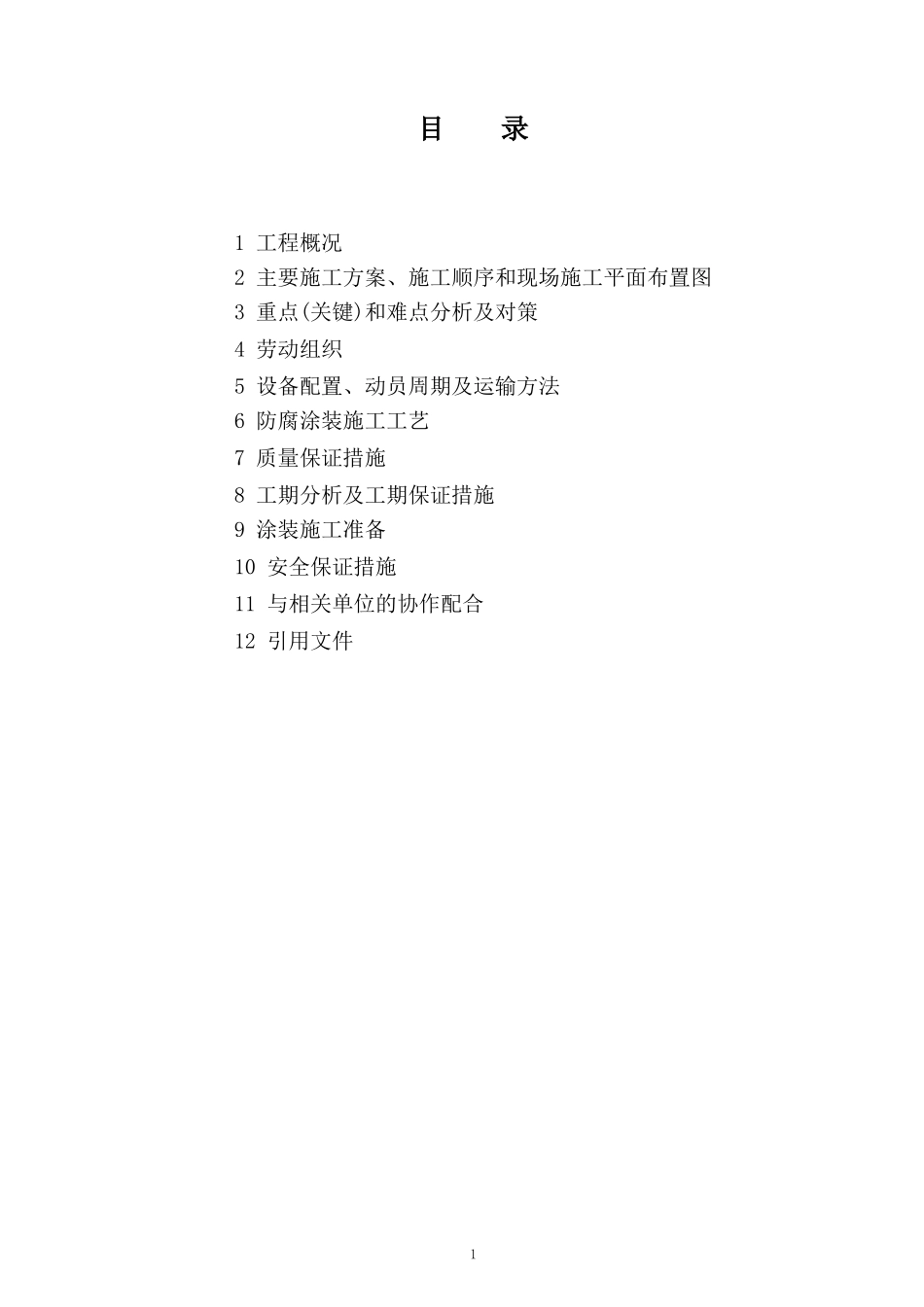 目 录

1 工程概况
2 主要施工方案、施工顺序和现场施工平面布置图
3 重点(关键)和难点分析及对策
4 劳动组织
5 设备配置、动员周期及运输方法
6 防腐涂装施工工艺
7 质量保证措施
8 工期分析及工期保证措施
9 涂装施工准备
10 安全保证措施
11 与相关单位的协作配合
12 引用文件

1